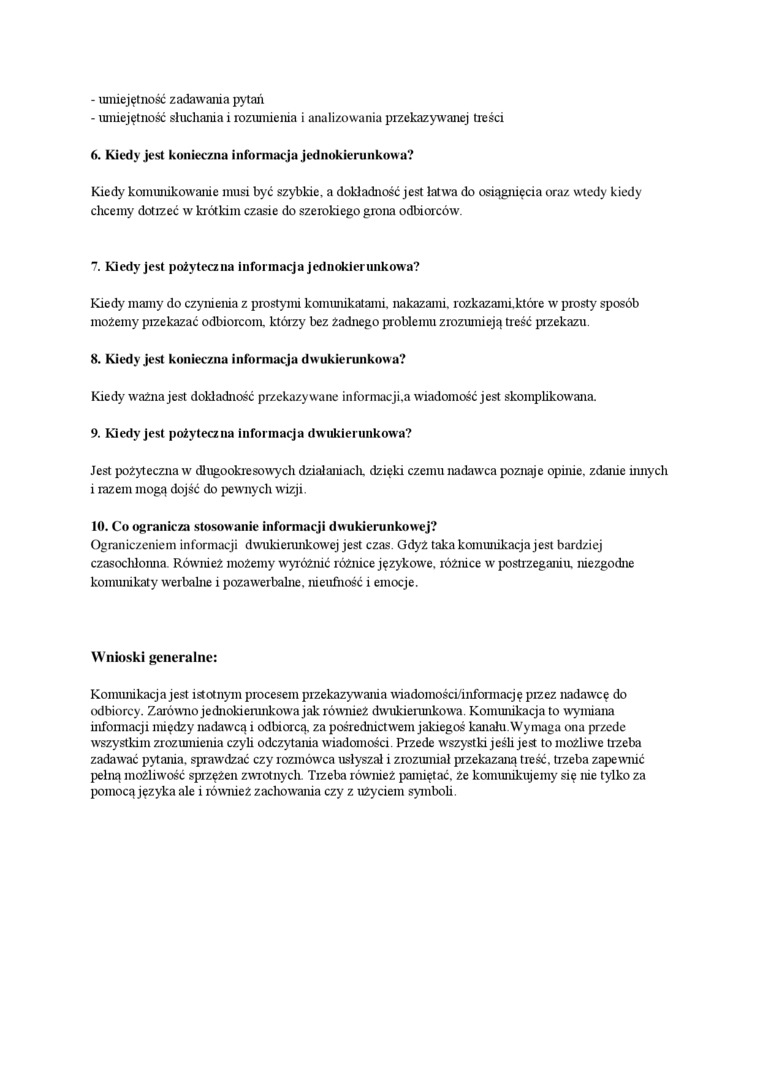 - umiejętność zadawania pytań
- umiejętność słuchania i rozumienia i analizowania przekazywanej treści

6. Kiedy jest konieczna informacja jednokierunkowa?

Kiedy komunikowanie musi być szybkie, a dokładność jest łatwa do osiągnięcia oraz wtedy kiedy chcemy dotrzeć w krótkim czasie do szerokiego grona odbiorców.

7. Kiedy jest pożyteczna informacja jednokierunkowa?

Kiedy mamy do czynienia z prostymi komunikatami, nakazami, rozkazami,które w prosty sposób możemy przekazać odbiorcom, którzy bez żadnego problemu zrozumieją treść przekazu.

8. Kiedy jest konieczna informacja dwukierunkowa?

Kiedy ważna jest dokładność przekazywane informacji,a wiadomość jest skomplikowana.

9. Kiedy jest pożyteczna informacja dwukierunkowa?

Jest pożyteczna w długookresowych działaniach, dzięki czemu nadawca poznaje opinie, zdanie innych i razem mogą dojść do pewnych wizji.

10. Co ogranicza stosowanie informacji dwukierunkowej?
Ograniczeniem informacji dwukierunkowej jest czas. Gdyż taka komunikacja jest bardziej czasochłonna. Również możemy wyróżnić różnice językowe, różnice w postrzeganiu, niezgodne komunikaty werbalne i pozawerbalne, nieufność i emocje.

Wnioski generalne:

Komunikacja jest istotnym procesem przekazywania wiadomości/informację przez nadawcę do odbiorcy. Zarówno jednokierunkowa jak również dwukierunkowa. Komunikacja to wymiana informacji między nadawcą i odbiorcą, za pośrednictwem jakiegoś kanału.Wymaga ona przede wszystkim zrozumienia czyli odczytania wiadomości. Przede wszystki jeśli jest to możliwe trzeba zadawać pytania, sprawdzać czy rozmówca usłyszał i zrozumiał przekazaną treść, trzeba zapewnić pełną możliwość sprzężen zwrotnych. Trzeba również pamiętać, że komunikujemy się nie tylko za pomocą języka ale i również zachowania czy z użyciem symboli.